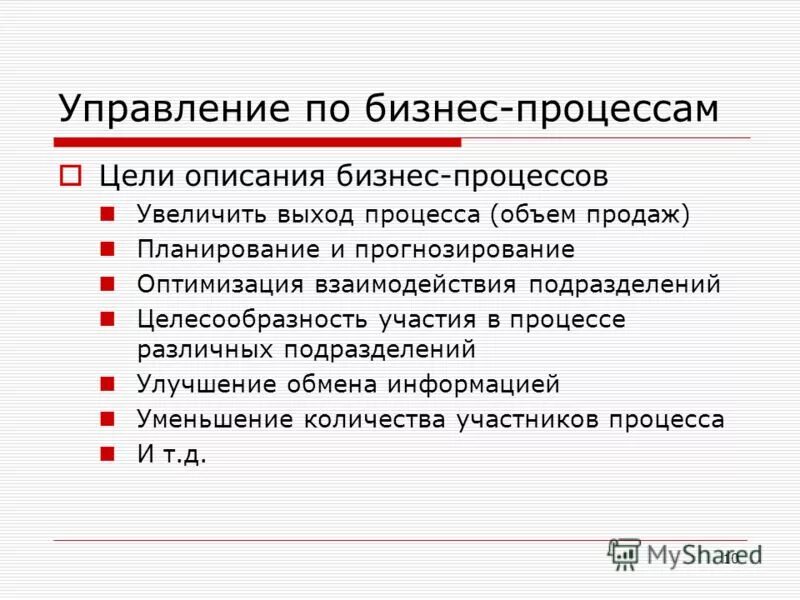 Управление по бизнес-процессам

Цели описания бизнес-процессов

Увеличить выход процесса (объем продаж)

Планирование и прогнозирование

Оптимизация взаимодействия подразделений

Целесообразность участия в процессе различных подразделений

Улучшение обмена информацией

Уменьшение количества участников процесса

И т.д.

MyShared

10